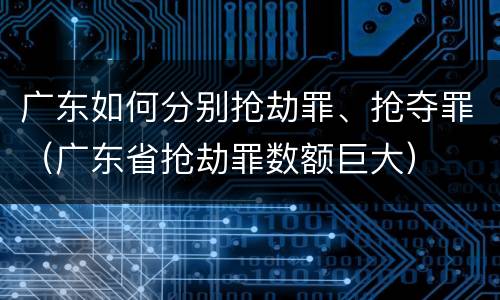 广东如何分别抢劫罪、抢夺罪（广东省抢劫罪数额巨大）